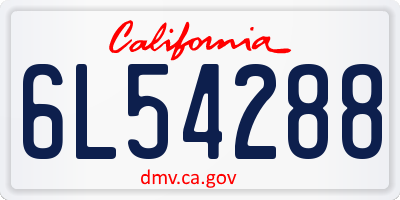 California

6L54288

dmv.ca.gov